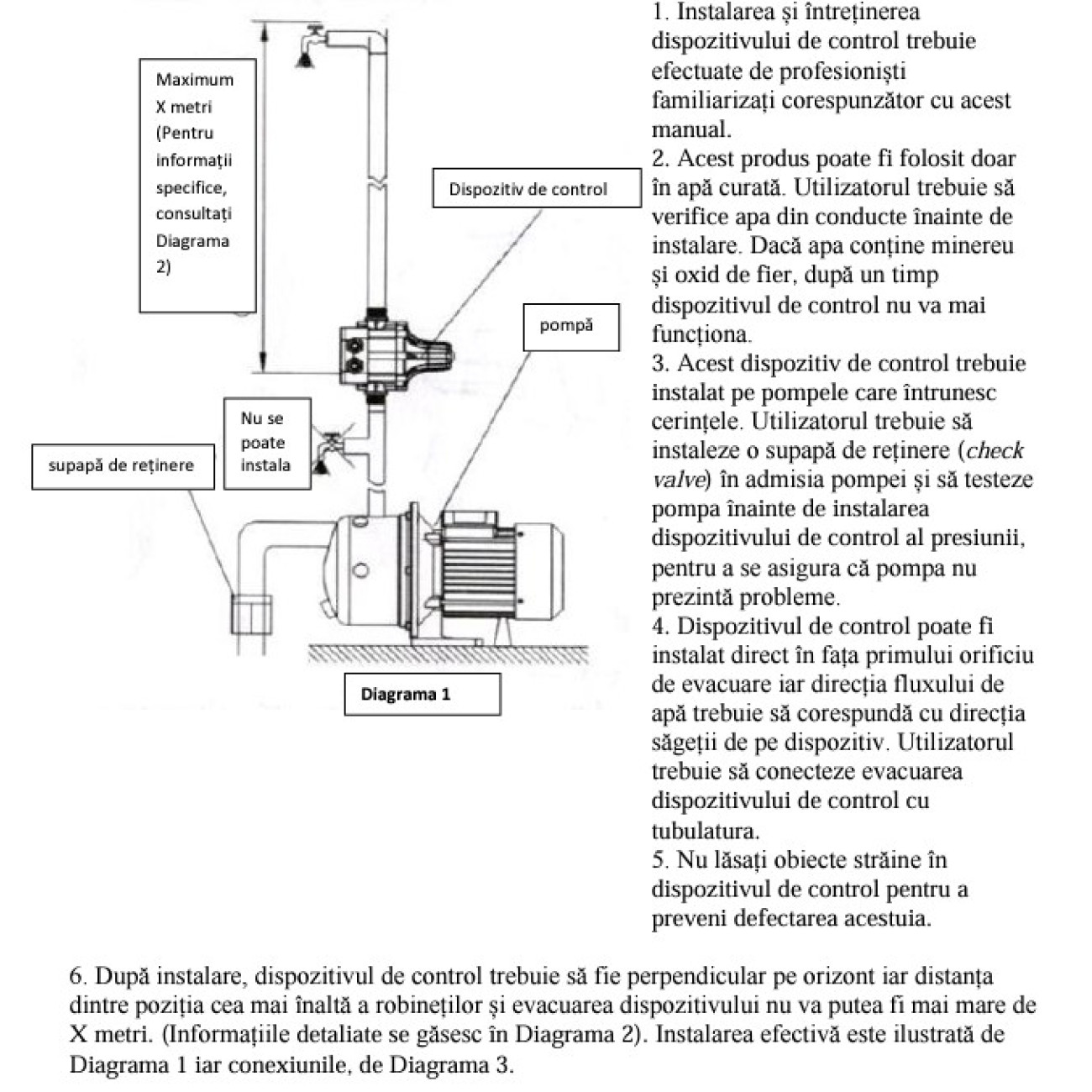 Maximum X metri (Pentru informații specifice, consultați Diagrama 2)

Dispozitiv de control

pompă

Nu se poate instala

supapă de reținere

Diagrama 1

1. Instalarea și întreținerea dispozitivului de control trebuie efectuate de profesioniști familiarizați corespunzător cu acest manual.
2. Acest produs poate fi folosit doar în apă curată. Utilizatorul trebuie să verifice apa din conducte înainte de instalare. Dacă apa conține minereu și oxid de fier, după un timp dispozitivul de control nu va mai funcționa.
3. Acest dispozitiv de control trebuie instalat pe pompele care întrunesc cerințele. Utilizatorul trebuie să instaleze o supapă de reținere (check valve) în admisia pompei și să testeze pompa înainte de instalarea dispozitivului de control al presiunii, pentru a se asigura că pompa nu prezintă probleme.
4. Dispozitivul de control poate fi instalat direct în fața primului orificiu de evacuare iar direcția fluxului de apă trebuie să corespundă cu direcția săgeții de pe dispozitiv. Utilizatorul trebuie să conecteze evacuarea dispozitivului de control cu tubulatura.
5. Nu lăsați obiecte străine în dispozitivul de control pentru a preveni defectarea acestuia.

6. După instalare, dispozitivul de control trebuie să fie perpendicular pe orizont iar distanța dintre poziția cea mai înaltă a robineților și evacuarea dispozitivului nu va putea fi mai mare de X metri. (Informațiile detaliate se găsesc în Diagrama 2). Instalarea efectivă este ilustrată de Diagrama 1 iar conexiunile, de Diagrama 3.